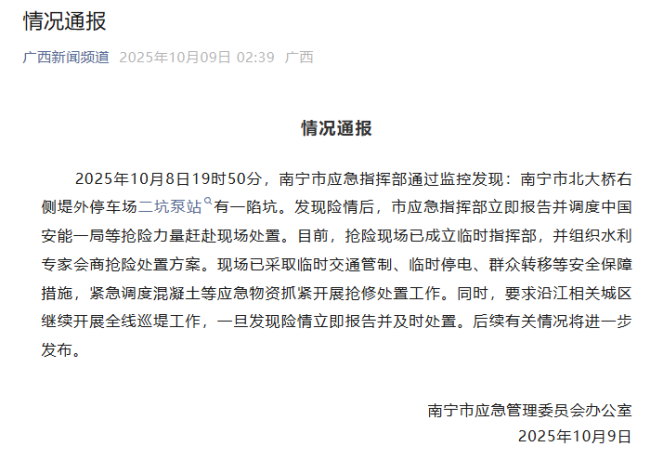 情况通报

广西新闻频道 2025年10月09日 02:39 广西

情况通报

2025年10月8日19时50分，南宁市应急指挥部通过监控发现：南宁市北大桥右侧堤外停车场二坑泵站有一陷坑。发现险情后，市应急指挥部立即报告并调度中国安能一局等抢险力量赶赴现场处置。目前，抢险现场已成立临时指挥部，并组织水利专家会商抢险处置方案。现场已采取临时交通管制、临时停电、群众转移等安全保障措施，紧急调度混凝土等应急物资抓紧开展抢修处置工作。同时，要求沿江相关城区继续开展全线巡堤工作，一旦发现险情立即报告并及时处置。后续有关情况将进一步发布。

南宁市应急管理委员会办公室
2025年10月9日